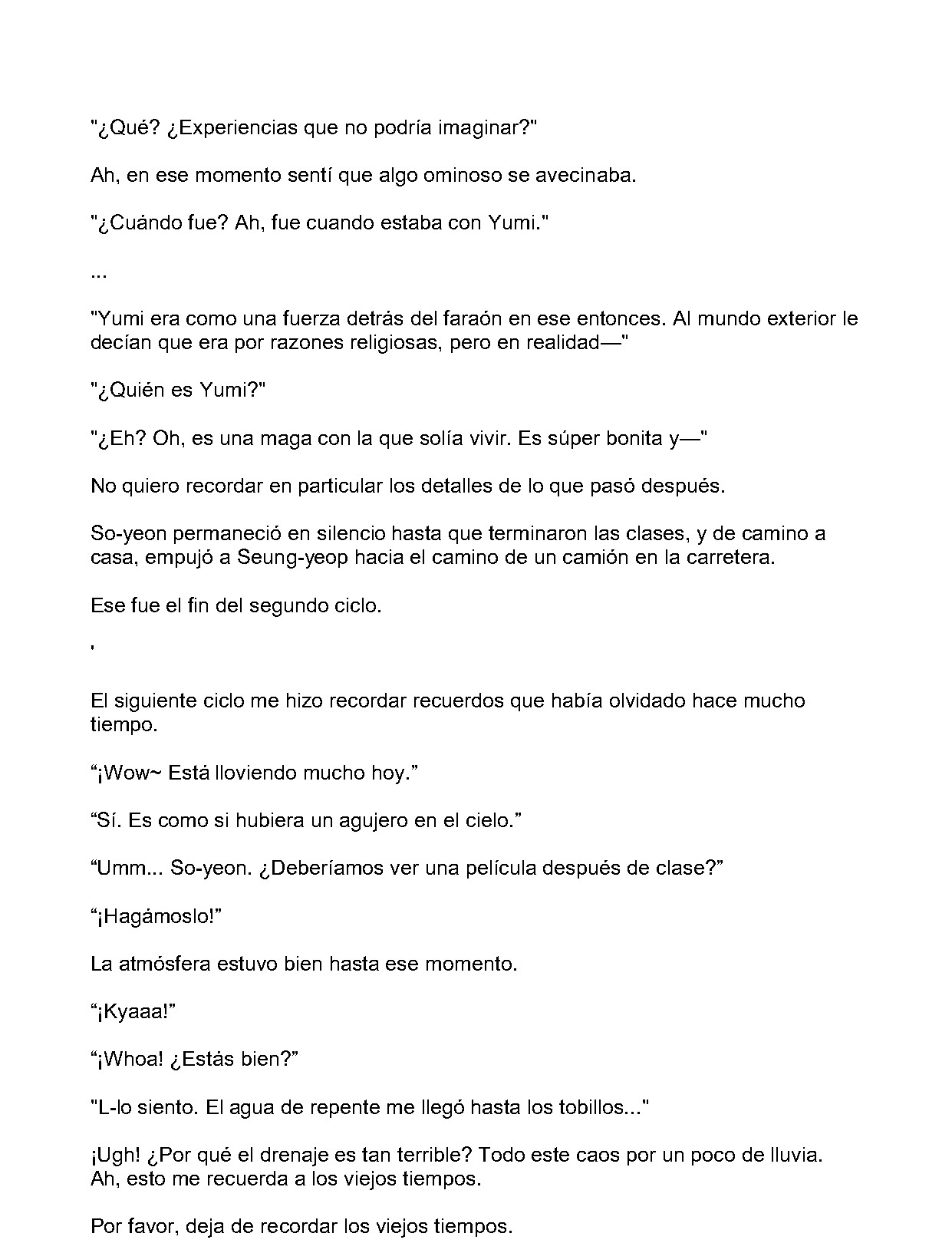 "¿Qué? ¿Experiencias que no podría imaginar?"

Ah, en ese momento sentí que algo ominoso se avecinaba.

"¿Cuándo fue? Ah, fue cuando estaba con Yumi."

...

"Yumi era como una fuerza detrás del faraón en ese entonces. Al mundo exterior le decían que era por razones religiosas, pero en realidad—"

"¿Quién es Yumi?"

"¿Eh? Oh, es una maga con la que solía vivir. Es súper bonita y—"

No quiero recordar en particular los detalles de lo que pasó después.

So-yeon permaneció en silencio hasta que terminaron las clases, y de camino a casa, empujó a Seung-yeop hacia el camino de un camión en la carretera.

Ese fue el fin del segundo ciclo.

'

El siguiente ciclo me hizo recordar recuerdos que había olvidado hace mucho tiempo.

"¡Wow~ Está lloviendo mucho hoy."

"Sí. Es como si hubiera un agujero en el cielo."

"Umm... So-yeon. ¿Deberíamos ver una película después de clase?"

"¡Hagámoslo!"

La atmósfera estuvo bien hasta ese momento.

"¡Kyaaa!"

"¡Whoa! ¿Estás bien?"

"L-lo siento. El agua de repente me llegó hasta los tobillos..."

¡Ugh! ¿Por qué el drenaje es tan terrible? Todo este caos por un poco de lluvia. Ah, esto me recuerda a los viejos tiempos.

Por favor, deja de recordar los viejos tiempos.